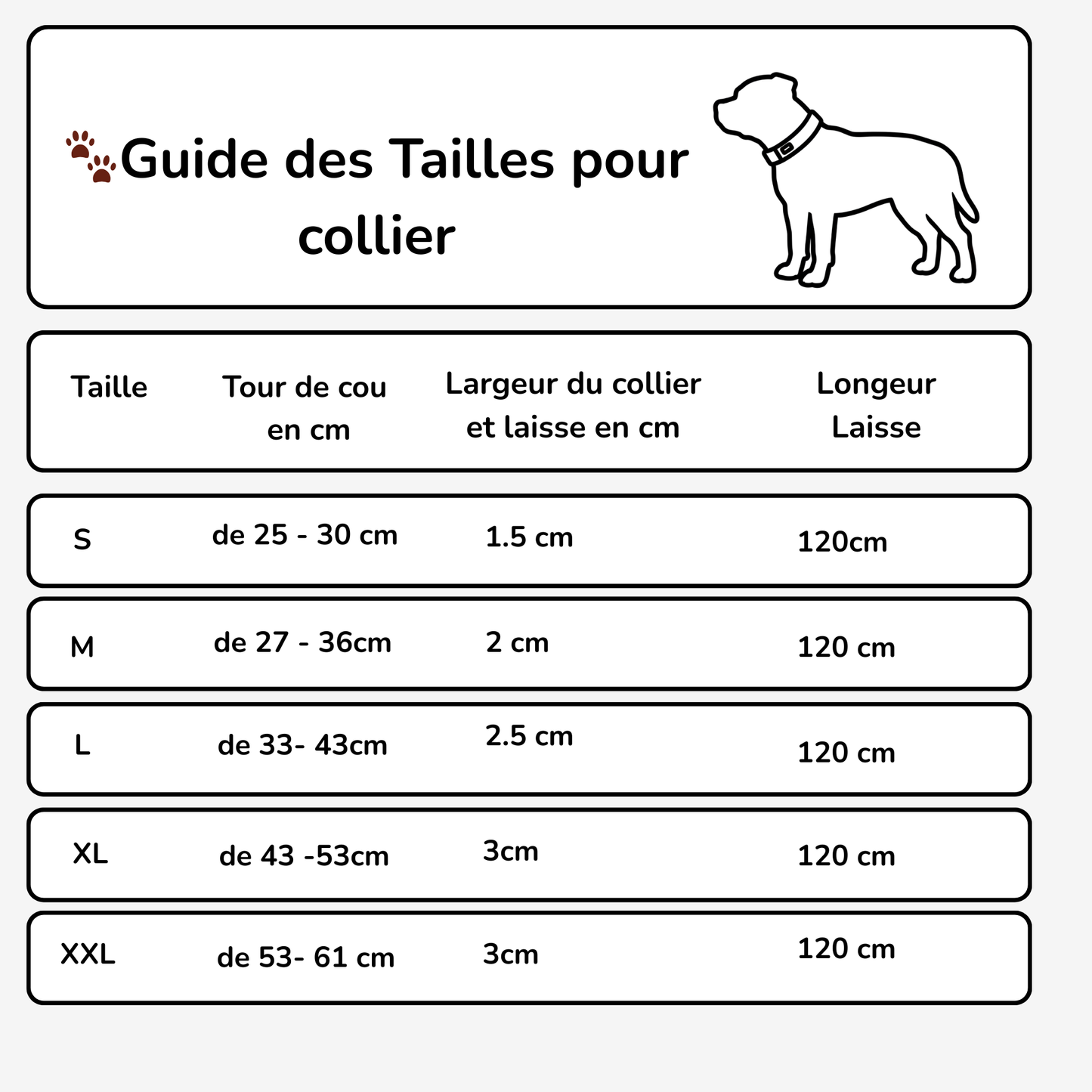 Guide des Tailles pour collier

| Taille | Tour de cou en cm | Largeur du collier et laisse en cm | Longeur Laisse |
|---|---|---|---|
| S | de 25 - 30 cm | 1.5 cm | 120cm |
| M | de 27 - 36cm | 2 cm | 120 cm |
| L | de 33- 43cm | 2.5 cm | 120 cm |
| XL | de 43 -53cm | 3cm | 120 cm |
| XXL | de 53- 61 cm | 3cm | 120 cm |